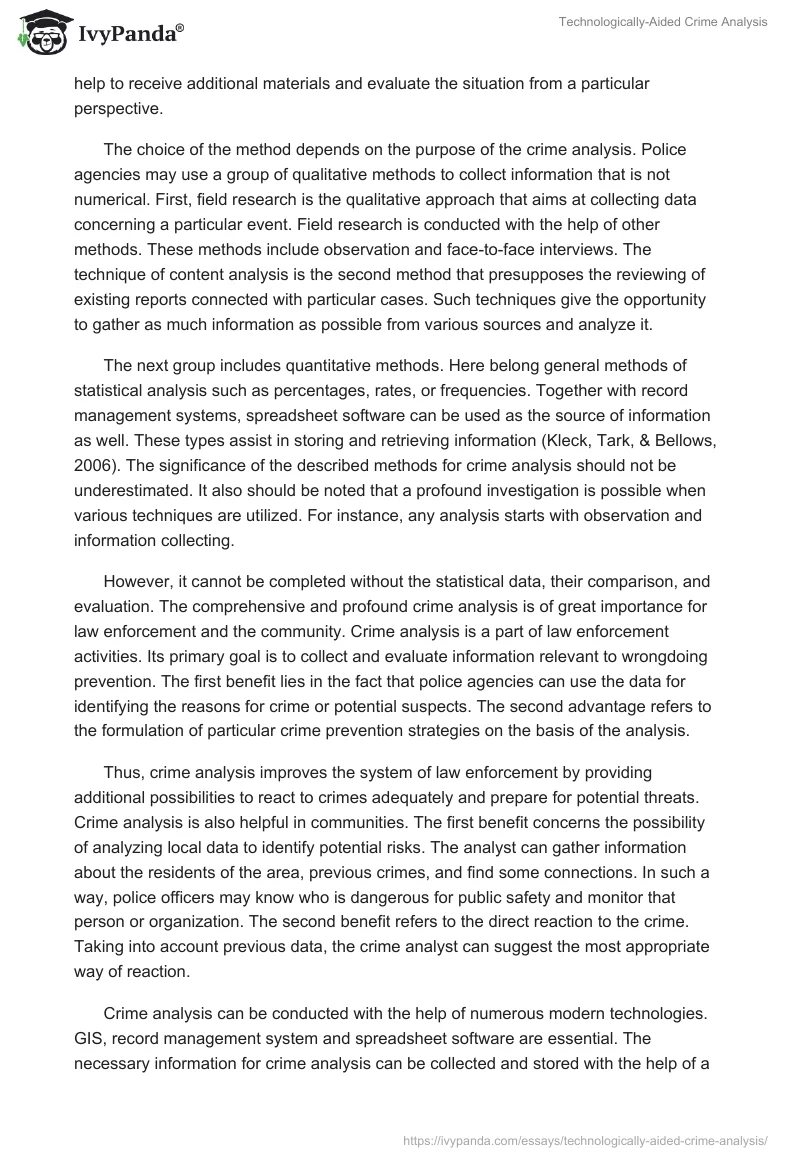 IvyPanda®

Technologically-Aided Crime Analysis

help to receive additional materials and evaluate the situation from a particular perspective.

The choice of the method depends on the purpose of the crime analysis. Police agencies may use a group of qualitative methods to collect information that is not numerical. First, field research is the qualitative approach that aims at collecting data concerning a particular event. Field research is conducted with the help of other methods. These methods include observation and face-to-face interviews. The technique of content analysis is the second method that presupposes the reviewing of existing reports connected with particular cases. Such techniques give the opportunity to gather as much information as possible from various sources and analyze it.

The next group includes quantitative methods. Here belong general methods of statistical analysis such as percentages, rates, or frequencies. Together with record management systems, spreadsheet software can be used as the source of information as well. These types assist in storing and retrieving information (Kleck, Tark, & Bellows, 2006). The significance of the described methods for crime analysis should not be underestimated. It also should be noted that a profound investigation is possible when various techniques are utilized. For instance, any analysis starts with observation and information collecting.

However, it cannot be completed without the statistical data, their comparison, and evaluation. The comprehensive and profound crime analysis is of great importance for law enforcement and the community. Crime analysis is a part of law enforcement activities. Its primary goal is to collect and evaluate information relevant to wrongdoing prevention. The first benefit lies in the fact that police agencies can use the data for identifying the reasons for crime or potential suspects. The second advantage refers to the formulation of particular crime prevention strategies on the basis of the analysis.

Thus, crime analysis improves the system of law enforcement by providing additional possibilities to react to crimes adequately and prepare for potential threats. Crime analysis is also helpful in communities. The first benefit concerns the possibility of analyzing local data to identify potential risks. The analyst can gather information about the residents of the area, previous crimes, and find some connections. In such a way, police officers may know who is dangerous for public safety and monitor that person or organization. The second benefit refers to the direct reaction to the crime. Taking into account previous data, the crime analyst can suggest the most appropriate way of reaction.

Crime analysis can be conducted with the help of numerous modern technologies. GIS, record management system and spreadsheet software are essential. The necessary information for crime analysis can be collected and stored with the help of a

https://ivypanda.com/essays/technologically-aided-crime-analysis/